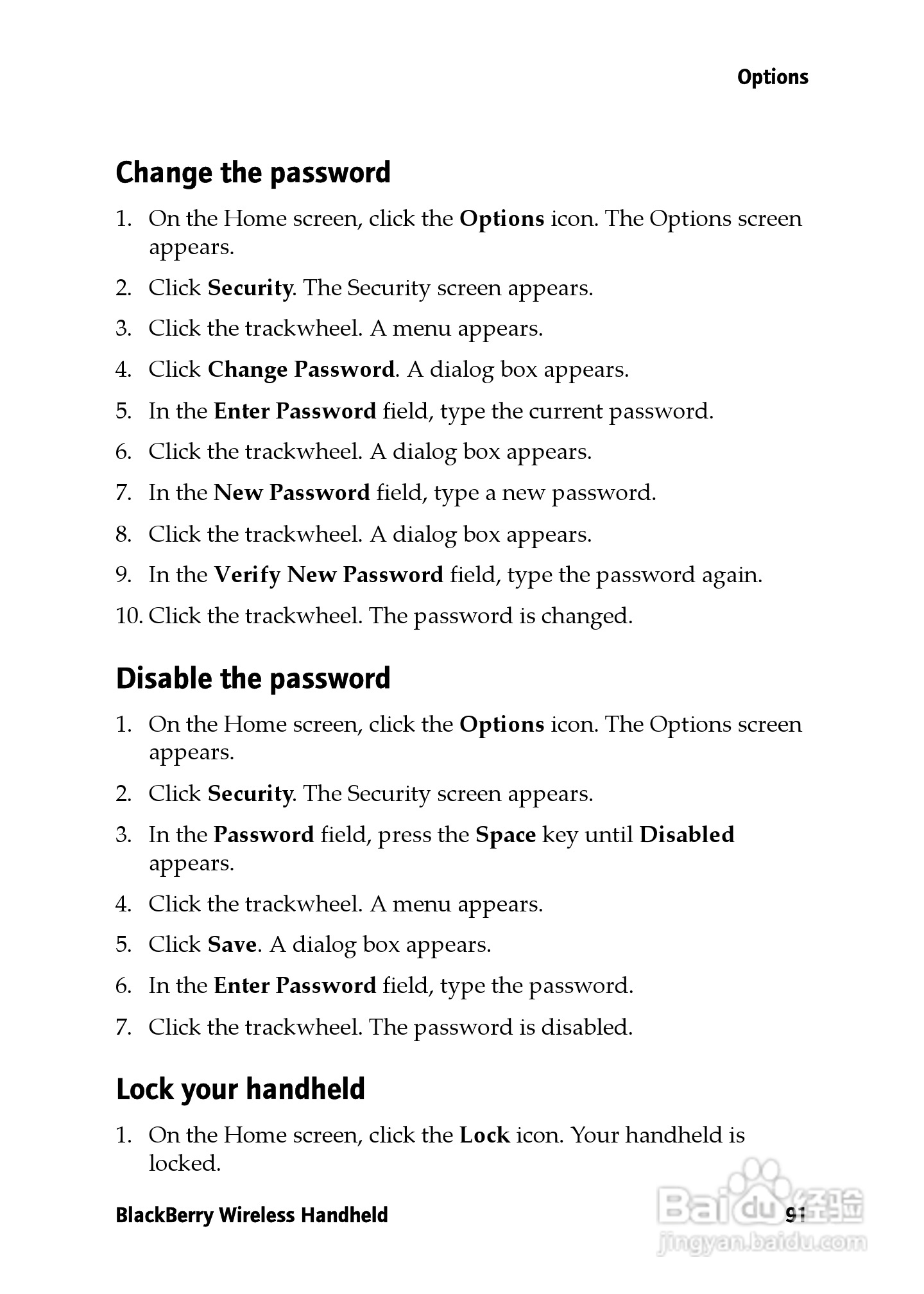 Options

Change the password

1. On the Home screen, click the Options icon. The Options screen appears.
2. Click Security. The Security screen appears.
3. Click the trackwheel. A menu appears.
4. Click Change Password. A dialog box appears.
5. In the Enter Password field, type the current password.
6. Click the trackwheel. A dialog box appears.
7. In the New Password field, type a new password.
8. Click the trackwheel. A dialog box appears.
9. In the Verify New Password field, type the password again.
10. Click the trackwheel. The password is changed.

Disable the password

1. On the Home screen, click the Options icon. The Options screen appears.
2. Click Security. The Security screen appears.
3. In the Password field, press the Space key until Disabled appears.
4. Click the trackwheel. A menu appears.
5. Click Save. A dialog box appears.
6. In the Enter Password field, type the password.
7. Click the trackwheel. The password is disabled.

Lock your handheld

1. On the Home screen, click the Lock icon. Your handheld is locked.

BlackBerry Wireless Handheld 91

Baidu 经验
jingyan.baidu.com